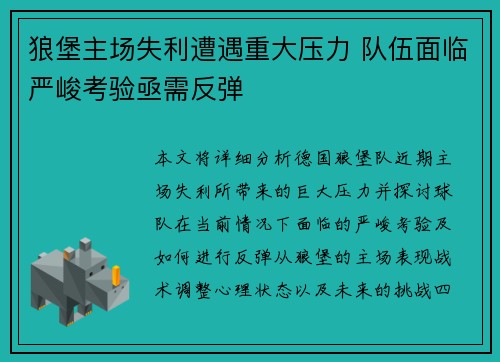 狼堡主场失利遭遇重大压力 队伍面临严峻考验亟需反弹

本文将详细分析德国狼堡队近期主场失利所带来的巨大压力并探讨球队在当前情况下面临的严峻考验及如何进行反弹从狼堡的主场表现战术调整心理状态以及未来的挑战四